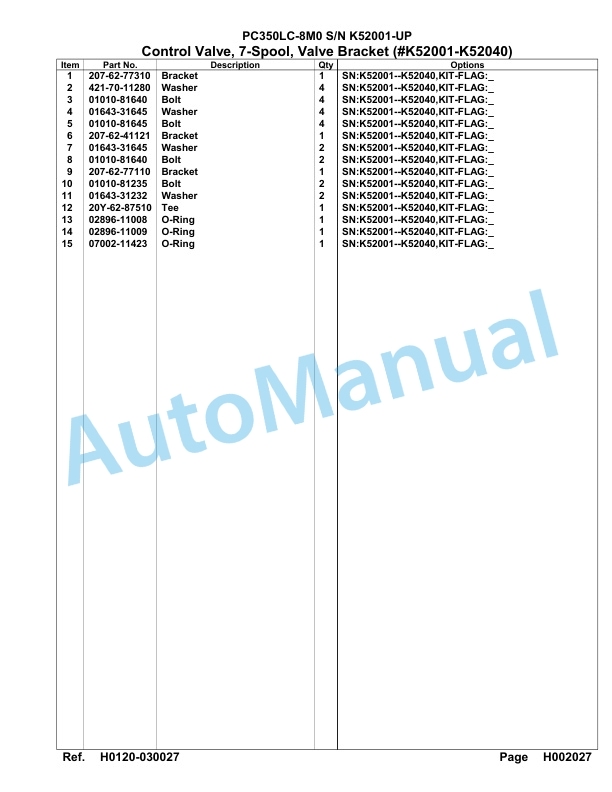 PC350LC-8M0 S/N K52001-UP
Control Valve, 7-Spool, Valve Bracket (#K52001-K52040)

| Item | Part No. | Description | Qty | Options |
|---|---|---|---|---|
| 1 | 207-62-77310 | Bracket | 1 | SN:K52001--K52040,KIT-FLAG:_ |
| 2 | 421-70-11280 | Washer | 4 | SN:K52001--K52040,KIT-FLAG:_ |
| 3 | 01010-81640 | Bolt | 4 | SN:K52001--K52040,KIT-FLAG:_ |
| 4 | 01643-31645 | Washer | 4 | SN:K52001--K52040,KIT-FLAG:_ |
| 5 | 01010-81645 | Bolt | 4 | SN:K52001--K52040,KIT-FLAG:_ |
| 6 | 207-62-41121 | Bracket | 1 | SN:K52001--K52040,KIT-FLAG:_ |
| 7 | 01643-31645 | Washer | 2 | SN:K52001--K52040,KIT-FLAG:_ |
| 8 | 01010-81640 | Bolt | 2 | SN:K52001--K52040,KIT-FLAG:_ |
| 9 | 207-62-77110 | Bracket | 1 | SN:K52001--K52040,KIT-FLAG:_ |
| 10 | 01010-81235 | Bolt | 2 | SN:K52001--K52040,KIT-FLAG:_ |
| 11 | 01643-31232 | Washer | 2 | SN:K52001--K52040,KIT-FLAG:_ |
| 12 | 20Y-62-87510 | Tee | 1 | SN:K52001--K52040,KIT-FLAG:_ |
| 13 | 02896-11008 | O-Ring | 1 | SN:K52001--K52040,KIT-FLAG:_ |
| 14 | 02896-11009 | O-Ring | 1 | SN:K52001--K52040,KIT-FLAG:_ |
| 15 | 07002-11423 | O-Ring | 1 | SN:K52001--K52040,KIT-FLAG:_ |

AutoManual

Ref. H0120-030027 Page H002027